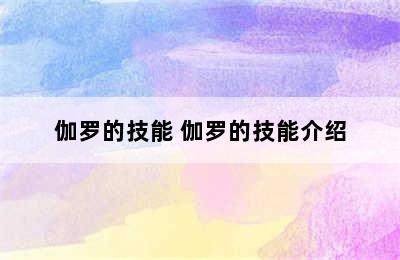 伽罗的技能 伽罗的技能介绍